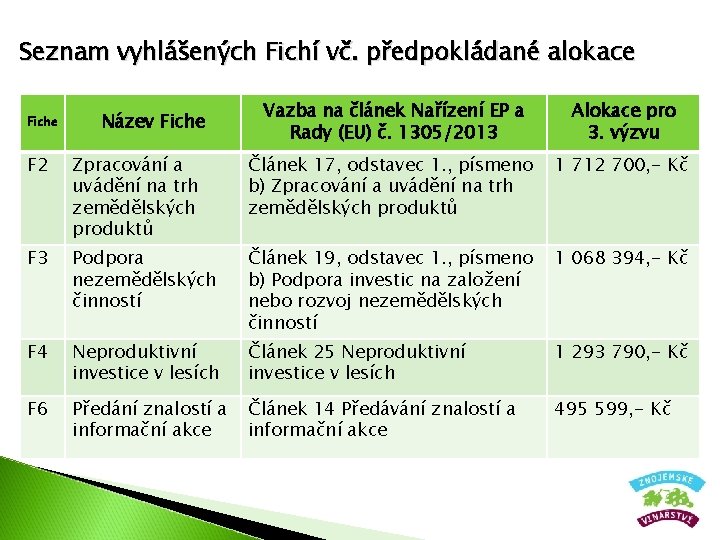 Seznam vyhlášených Fichí vč. předpokládané alokace

| Fiche | Název Fiche | Vazba na článek Nařízení EP a Rady (EU) č. 1305/2013 | Alokace pro 3. výzvu |
|---|---|---|---|
| F2 | Zpracování a uvádění na trh zemědělských produktů | Článek 17, odstavec 1., písmeno b) Zpracování a uvádění na trh zemědělských produktů | 1 712 700,- Kč |
| F3 | Podpora nezemědělských činností | Článek 19, odstavec 1., písmeno b) Podpora investic na založení nebo rozvoj nezemědělských činností | 1 068 394,- Kč |
| F4 | Neproduktivní investice v lesích | Článek 25 Neproduktivní investice v lesích | 1 293 790,- Kč |
| F6 | Předání znalostí a informační akce | Článek 14 Předávání znalostí a informační akce | 495 599,- Kč |

ZNOJEMSKÉ VINAŘSTVÍ